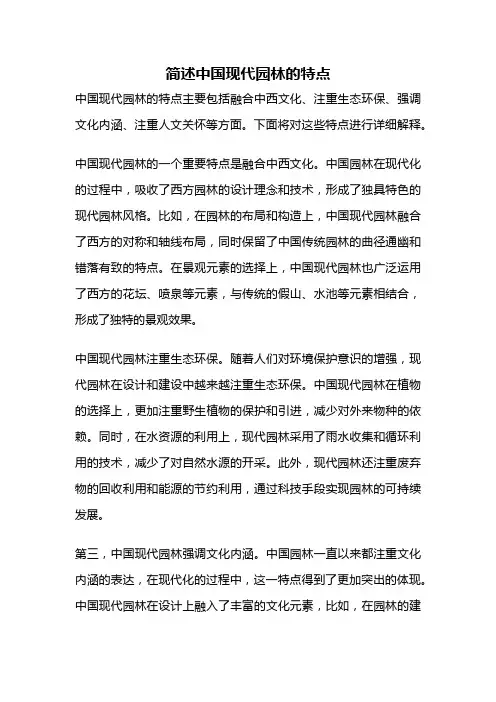 简述中国现代园林的特点

中国现代园林的特点主要包括融合中西文化、注重生态环保、强调文化内涵、注重人文关怀等方面。下面将对这些特点进行详细解释。

中国现代园林的一个重要特点是融合中西文化。中国园林在现代化的过程中，吸收了西方园林的设计理念和技术，形成了独具特色的现代园林风格。比如，在园林的布局和构造上，中国现代园林融合了西方的对称和轴线布局，同时保留了中国传统园林的曲径通幽和错落有致的特点。在景观元素的选择上，中国现代园林也广泛运用了西方的花坛、喷泉等元素，与传统的假山、水池等元素相结合，形成了独特的景观效果。

中国现代园林注重生态环保。随着人们对环境保护意识的增强，现代园林在设计和建设中越来越注重生态环保。中国现代园林在植物的选择上，更加注重野生植物的保护和引进，减少对外来物种的依赖。同时，在水资源的利用上，现代园林采用了雨水收集和循环利用的技术，减少了对自然水源的开采。此外，现代园林还注重废弃物的回收利用和能源的节约利用，通过科技手段实现园林的可持续发展。

第三，中国现代园林强调文化内涵。中国园林一直以来都注重文化内涵的表达，在现代化的过程中，这一特点得到了更加突出的体现。中国现代园林在设计上融入了丰富的文化元素，比如，在园林的建